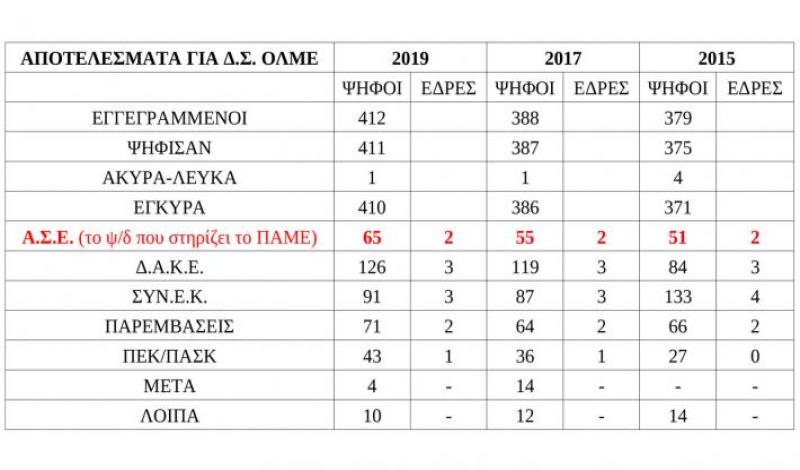 | ΑΠΟΤΕΛΕΣΜΑΤΑ ΓΙΑ Δ.Σ. ΟΛΜΕ | 2019 | | 2017 | | 2015 | |
|---|---|---|---|---|---|---|
| | ΨΗΦΟΙ | ΕΔΡΕΣ | ΨΗΦΟΙ | ΕΔΡΕΣ | ΨΗΦΟΙ | ΕΔΡΕΣ |
| ΕΓΓΕΓΡΑΜΜΕΝΟΙ | 412 | | 388 | | 379 | |
| ΨΗΦΙΣΑΝ | 411 | | 387 | | 375 | |
| ΑΚΥΡΑ-ΛΕΥΚΑ | 1 | | 1 | | 4 | |
| ΕΓΚΥΡΑ | 410 | | 386 | | 371 | |
| Α.Σ.Ε. (το ψ/δ που στηρίζει το ΠΑΜΕ) | 65 | 2 | 55 | 2 | 51 | 2 |
| Δ.Α.Κ.Ε. | 126 | 3 | 119 | 3 | 84 | 3 |
| ΣΥΝ.Ε.Κ. | 91 | 3 | 87 | 3 | 133 | 4 |
| ΠΑΡΕΜΒΑΣΕΙΣ | 71 | 2 | 64 | 2 | 66 | 2 |
| ΠΕΚ/ΠΑΣΚ | 43 | 1 | 36 | 1 | 27 | 0 |
| ΜΕΤΑ | 4 | - | 14 | - | - | - |
| ΛΟΙΠΑ | 10 | - | 12 | - | 14 | - |